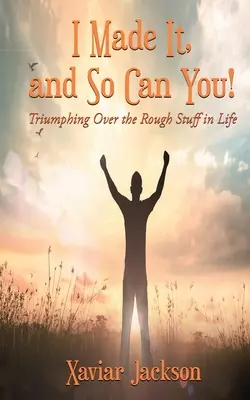 I Made It, and So Can You!

Triumphing Over the Rough Stuff in Life

Xaviar Jackson